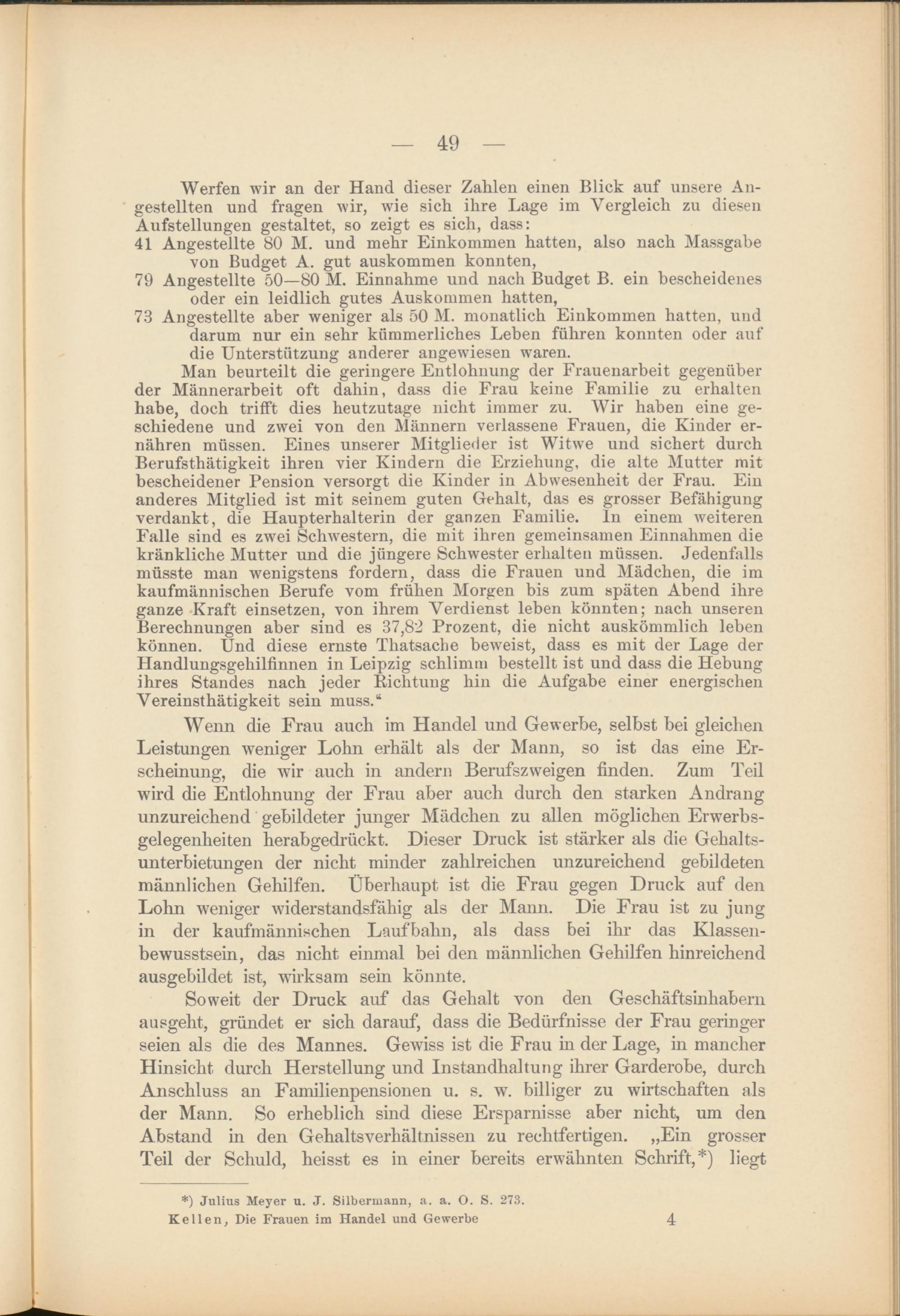 — 49 —

Werfen wir an der Hand dieser Zahlen einen Blick auf unsere Angestellten und fragen wir, wie sich ihre Lage im Vergleich zu diesen Aufstellungen gestaltet, so zeigt es sich, dass:
41 Angestellte 80 M. und mehr Einkommen hatten, also nach Massgabe von Budget A. gut auskommen konnten,
79 Angestellte 50—80 M. Einnahme und nach Budget B. ein bescheidenes oder ein leidlich gutes Auskommen hatten,
73 Angestellte aber weniger als 50 M. monatlich Einkommen hatten, und darum nur ein sehr kümmerliches Leben führen konnten oder auf die Unterstützung anderer angewiesen waren.

Man beurteilt die geringere Entlohnung der Frauenarbeit gegenüber der Männerarbeit oft dahin, dass die Frau keine Familie zu erhalten habe, doch trifft dies heutzutage nicht immer zu. Wir haben eine geschiedene und zwei von den Männern verlassene Frauen, die Kinder ernähren müssen. Eines unserer Mitglieder ist Witwe und sichert durch Berufsthätigkeit ihren vier Kindern die Erziehung, die alte Mutter mit bescheidener Pension versorgt die Kinder in Abwesenheit der Frau. Ein anderes Mitglied ist mit seinem guten Gehalt, das es grosser Befähigung verdankt, die Haupterhalterin der ganzen Familie. In einem weiteren Falle sind es zwei Schwestern, die mit ihren gemeinsamen Einnahmen die kränkliche Mutter und die jüngere Schwester erhalten müssen. Jedenfalls müsste man wenigstens fordern, dass die Frauen und Mädchen, die im kaufmännischen Berufe vom frühen Morgen bis zum späten Abend ihre ganze Kraft einsetzen, von ihrem Verdienst leben könnten; nach unseren Berechnungen aber sind es 37,82 Prozent, die nicht auskömmlich leben können. Und diese ernste Thatsache beweist, dass es mit der Lage der Handlungsgehilfinnen in Leipzig schlimm bestellt ist und dass die Hebung ihres Standes nach jeder Richtung hin die Aufgabe einer energischen Vereinsthätigkeit sein muss.“

Wenn die Frau auch im Handel und Gewerbe, selbst bei gleichen Leistungen weniger Lohn erhält als der Mann, so ist das eine Erscheinung, die wir auch in andern Berufszweigen finden. Zum Teil wird die Entlohnung der Frau aber auch durch den starken Andrang unzureichend gebildeter junger Mädchen zu allen möglichen Erwerbsgelegenheiten herabgedrückt. Dieser Druck ist stärker als die Gehaltsunterbietungen der nicht minder zahlreichen unzureichend gebildeten männlichen Gehilfen. Überhaupt ist die Frau gegen Druck auf den Lohn weniger widerstandsfähig als der Mann. Die Frau ist zu jung in der kaufmännischen Laufbahn, als dass bei ihr das Klassenbewusstsein, das nicht einmal bei den männlichen Gehilfen hinreichend ausgebildet ist, wirksam sein könnte.

Soweit der Druck auf das Gehalt von den Geschäftsinhabern ausgeht, gründet er sich darauf, dass die Bedürfnisse der Frau geringer seien als die des Mannes. Gewiss ist die Frau in der Lage, in mancher Hinsicht durch Herstellung und Instandhaltung ihrer Garderobe, durch Anschluss an Familienpensionen u. s. w. billiger zu wirtschaften als der Mann. So erheblich sind diese Ersparnisse aber nicht, um den Abstand in den Gehaltsverhältnissen zu rechtfertigen. „Ein grosser Teil der Schuld, heisst es in einer bereits erwähnten Schrift,*) liegt

*) Julius Meyer u. J. Silbermann, a. a. O. S. 273.

Kellen, Die Frauen im Handel und Gewerbe 4